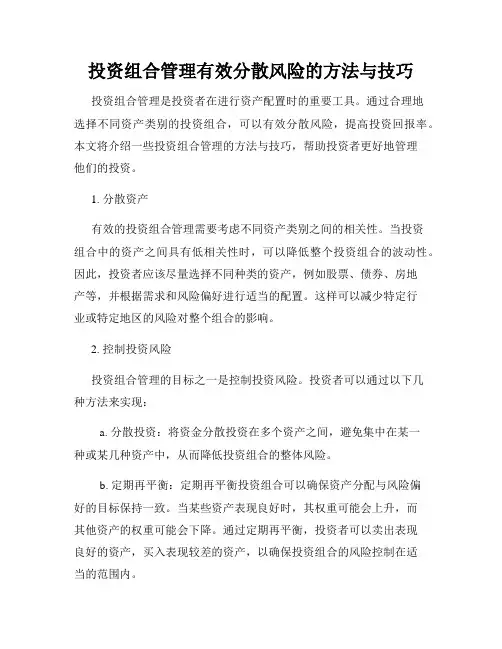 投资组合管理有效分散风险的方法与技巧

投资组合管理是投资者在进行资产配置时的重要工具。通过合理地选择不同资产类别的投资组合，可以有效分散风险，提高投资回报率。本文将介绍一些投资组合管理的方法与技巧，帮助投资者更好地管理他们的投资。

1. 分散资产

有效的投资组合管理需要考虑不同资产类别之间的相关性。当投资组合中的资产之间具有低相关性时，可以降低整个投资组合的波动性。因此，投资者应该尽量选择不同种类的资产，例如股票、债券、房地产等，并根据需求和风险偏好进行适当的配置。这样可以减少特定行业或特定地区的风险对整个组合的影响。

2. 控制投资风险

投资组合管理的目标之一是控制投资风险。投资者可以通过以下几种方法来实现：

a. 分散投资：将资金分散投资在多个资产之间，避免集中在某一种或某几种资产中，从而降低投资组合的整体风险。

b. 定期再平衡：定期再平衡投资组合可以确保资产分配与风险偏好的目标保持一致。当某些资产表现良好时，其权重可能会上升，而其他资产的权重可能会下降。通过定期再平衡，投资者可以卖出表现良好的资产，买入表现较差的资产，以确保投资组合的风险控制在适当的范围内。